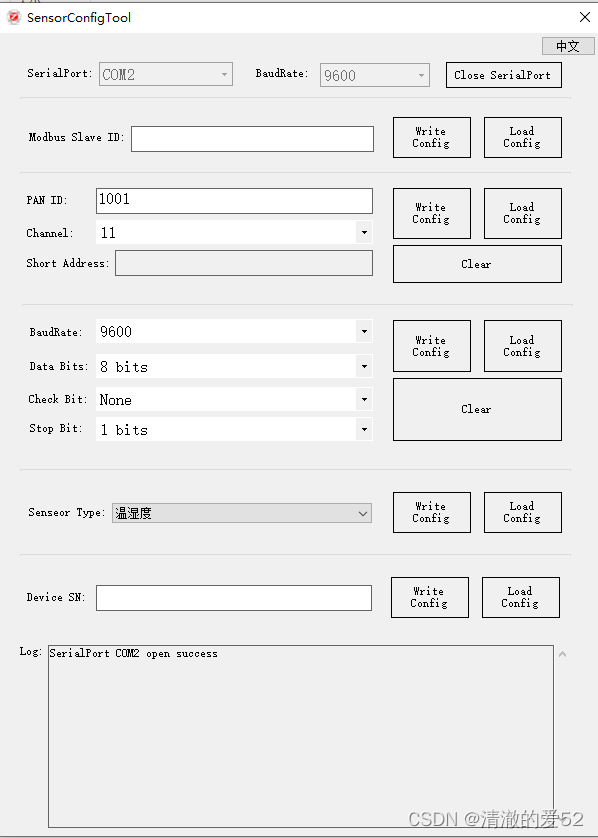 SensorConfigTool

中文

SerialPort: COM2 BaudRate: 9600 Close SerialPort

Modbus Slave ID: Write Config Load Config

PAN ID: 1001 Write Config Load Config
Channel: 11
Short Address: Clear

BaudRate: 9600 Write Config Load Config
Data Bits: 8 bits
Check Bit: None Clear
Stop Bit: 1 bits

Senseor Type: 温湿度 Write Config Load Config

Device SN: Write Config Load Config

Log: SerialPort COM2 open success

CSDN @清澈的爱52